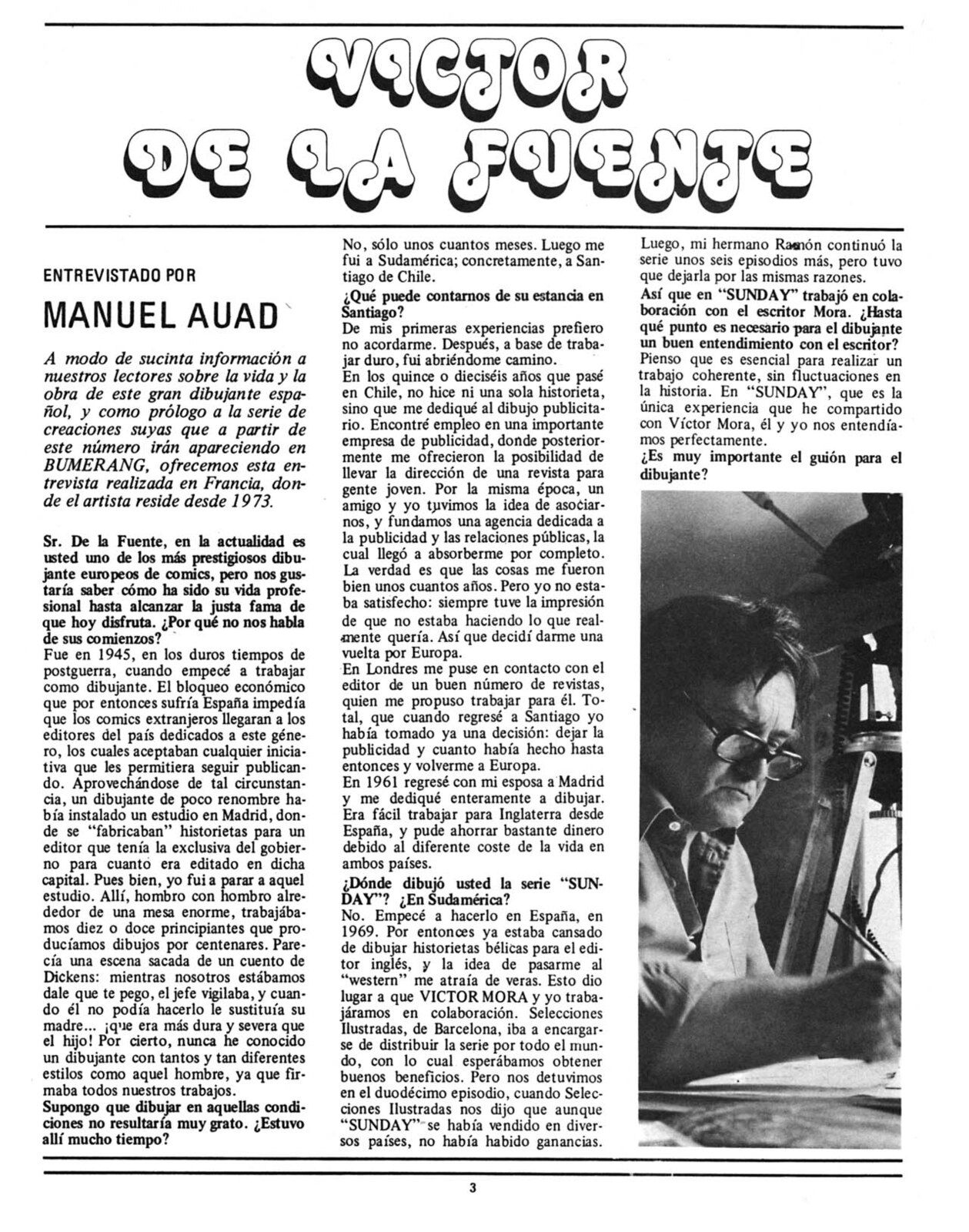 VICTOR DE LA FUENTE

ENTREVISTADO POR

MANUEL AUAD

A modo de sucinta información a nuestros lectores sobre la vida y la obra de este gran dibujante español, y como prólogo a la serie de creaciones suyas que a partir de este número irán apareciendo en BUMERANG, ofrecemos esta entrevista realizada en Francia, donde el artista reside desde 1973.

Sr. De la Fuente, en la actualidad es usted uno de los más prestigiosos dibujante europeos de comics, pero nos gustaría saber cómo ha sido su vida profesional hasta alcanzar la justa fama de que hoy disfruta. ¿Por qué no nos habla de sus comienzos?
Fue en 1945, en los duros tiempos de postguerra, cuando empecé a trabajar como dibujante. El bloqueo económico que por entonces sufría España impedía que los comics extranjeros llegaran a los editores del país dedicados a este género, los cuales aceptaban cualquier iniciativa que les permitiera seguir publicando. Aprovechándose de tal circunstancia, un dibujante de poco renombre había instalado un estudio en Madrid, donde se "fabricaban" historietas para un editor que tenía la exclusiva del gobierno para cuanto era editado en dicha capital. Pues bien, yo fui a parar a aquel estudio. Allí, hombro con hombro alrededor de una mesa enorme, trabajábamos diez o doce principiantes que producíamos dibujos por centenares. Parecía una escena sacada de un cuento de Dickens: mientras nosotros estábamos dale que te pego, el jefe vigilaba, y cuando él no podía hacerlo le sustituía su madre... ¡que era más dura y severa que el hijo! Por cierto, nunca he conocido un dibujante con tantos y tan diferentes estilos como aquel hombre, ya que firmaba todos nuestros trabajos.
Supongo que dibujar en aquellas condiciones no resultaría muy grato. ¿Estuvo allí mucho tiempo?
No, sólo unos cuantos meses. Luego me fui a Sudamérica; concretamente, a Santiago de Chile.
¿Qué puede contarnos de su estancia en Santiago?
De mis primeras experiencias prefiero no acordarme. Después, a base de trabajar duro, fui abriéndome camino.
En los quince o dieciséis años que pasé en Chile, no hice ni una sola historieta, sino que me dediqué al dibujo publicitario. Encontré empleo en una importante empresa de publicidad, donde posteriormente me ofrecieron la posibilidad de llevar la dirección de una revista para gente joven. Por la misma época, un amigo y yo tuvimos la idea de asociarnos, y fundamos una agencia dedicada a la publicidad y las relaciones públicas, la cual llegó a absorberme por completo. La verdad es que las cosas me fueron bien unos cuantos años. Pero yo no estaba satisfecho: siempre tuve la impresión de que no estaba haciendo lo que realmente quería. Así que decidí darme una vuelta por Europa.
En Londres me puse en contacto con el editor de un buen número de revistas, quien me propuso trabajar para él. Total, que cuando regresé a Santiago yo había tomado ya una decisión: dejar la publicidad y cuanto había hecho hasta entonces y volverme a Europa.
En 1961 regresé con mi esposa a Madrid y me dediqué enteramente a dibujar. Era fácil trabajar para Inglaterra desde España, y pude ahorrar bastante dinero debido al diferente coste de la vida en ambos países.
¿Dónde dibujó usted la serie "SUNDAY"? ¿En Sudamérica?
No. Empecé a hacerlo en España, en 1969. Por entonces ya estaba cansado de dibujar historietas bélicas para el editor inglés, y la idea de pasarme al "western" me atraía de veras. Esto dio lugar a que VICTOR MORA y yo trabajáramos en colaboración. Selecciones Ilustradas, de Barcelona, iba a encargarse de distribuir la serie por todo el mundo, con lo cual esperábamos obtener buenos beneficios. Pero nos detuvimos en el duodécimo episodio, cuando Selecciones Ilustradas nos dijo que aunque "SUNDAY" se había vendido en diversos países, no había habido ganancias.
Luego, mi hermano Ramón continuó la serie unos seis episodios más, pero tuvo que dejarla por las mismas razones.
Así que en "SUNDAY" trabajó en colaboración con el escritor Mora. ¿Hasta qué punto es necesario para el dibujante un buen entendimiento con el escritor?
Pienso que es esencial para realizar un trabajo coherente, sin fluctuaciones en la historia. En "SUNDAY", que es la única experiencia que he compartido con Víctor Mora, él y yo nos entendíamos perfectamente.
¿Es muy importante el guión para el dibujante?

3